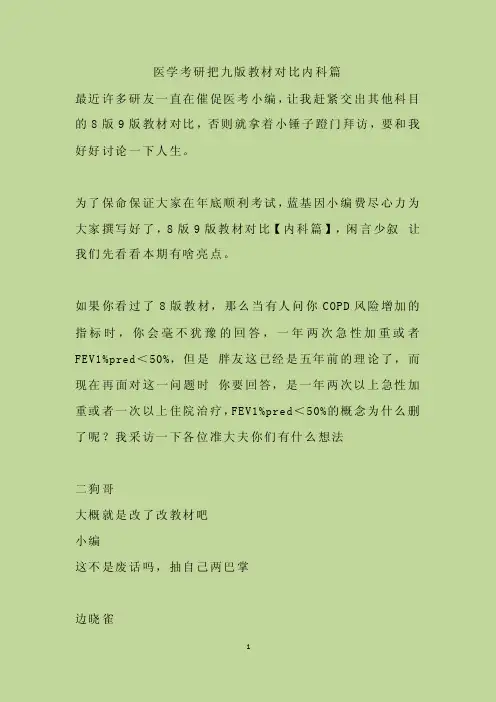 医学考研把九版教材对比内科篇

最近许多研友一直在催促医考小编，让我赶紧交出其他科目的8版9版教材对比，否则就拿着小锤子蹬门拜访，要和我好好讨论一下人生。

为了保命保证大家在年底顺利考试，蓝基因小编费尽心力为大家撰写好了，8版9版教材对比【内科篇】，闲言少叙 让我们先看看本期有啥亮点。

如果你看过了8版教材，那么当有人问你COPD风险增加的指标时，你会毫不犹豫的回答，一年两次急性加重或者FEV1%pred＜50%，但是 胖友这已经是五年前的理论了，而现在再面对这一问题时 你要回答，是一年两次以上急性加重或者一次以上住院治疗，FEV1%pred＜50%的概念为什么删了呢？我采访一下各位准大夫你们有什么想法

二狗哥
大概就是改了改教材吧
小编
这不是废话吗，抽自己两巴掌

边晓雀

1